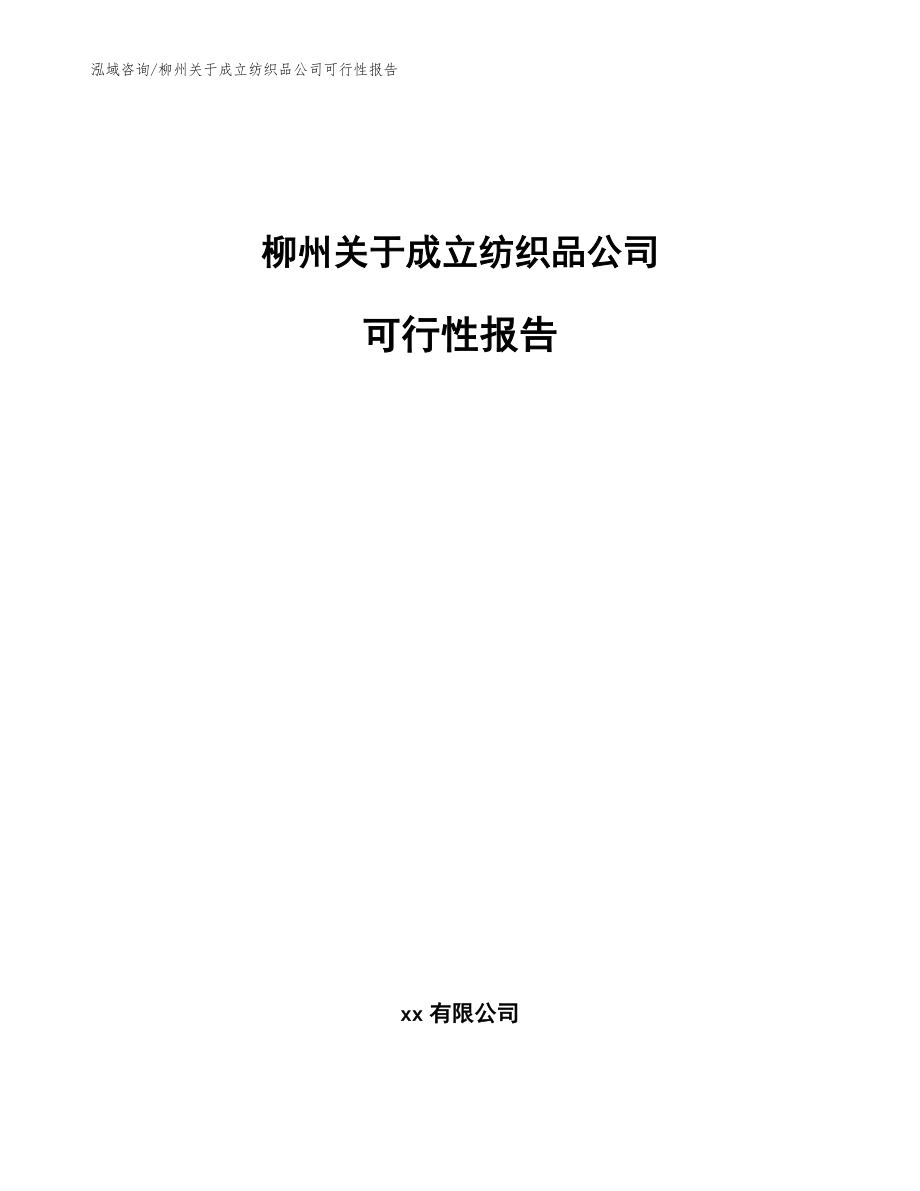 泓域咨询/柳州关于成立纺织品公司可行性报告

柳州关于成立纺织品公司

可行性报告

xx 有限公司